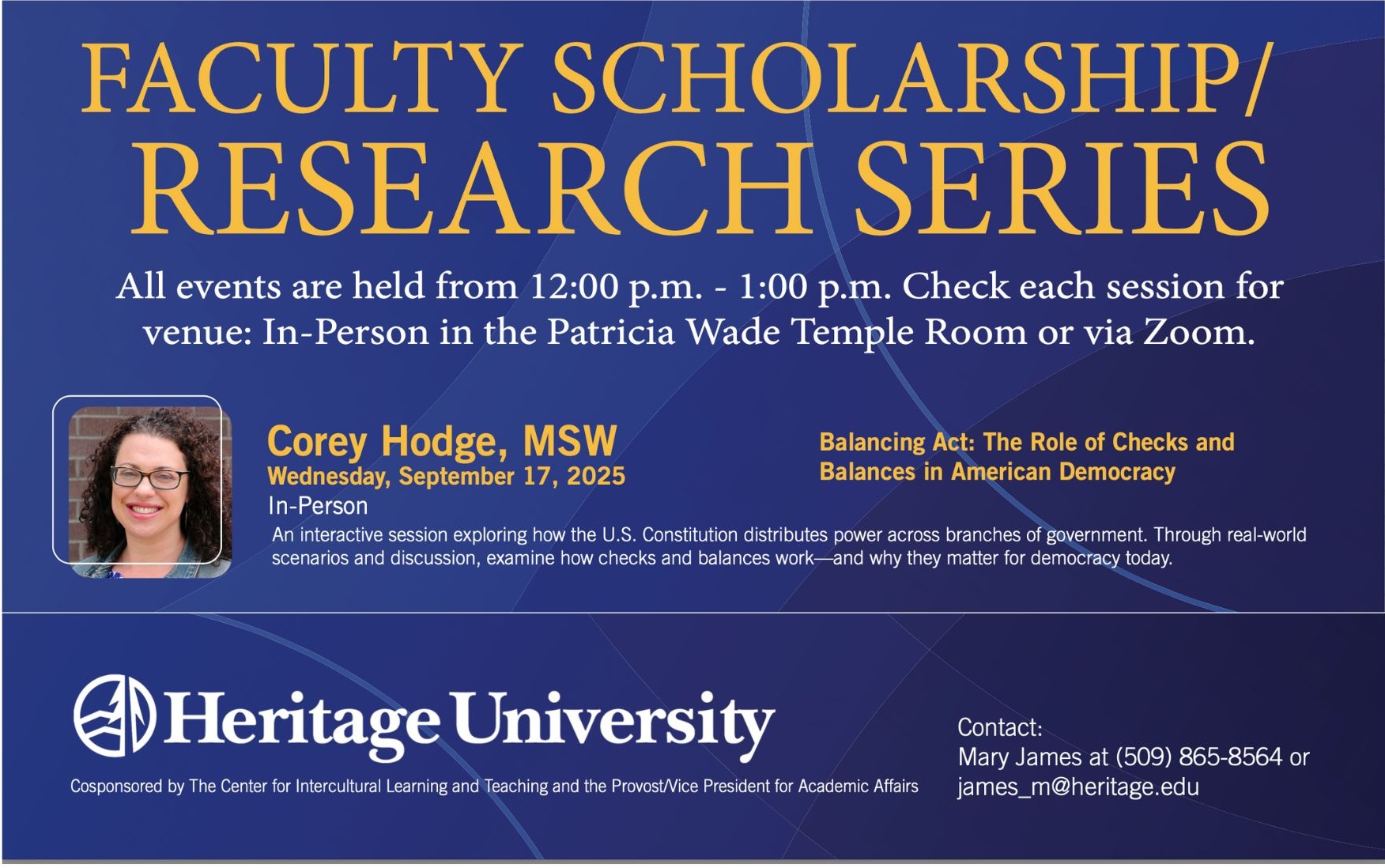 FACULTY SCHOLARSHIP/
RESEARCH SERIES

All events are held from 12:00 p.m. - 1:00 p.m. Check each session for venue: In-Person in the Patricia Wade Temple Room or via Zoom.

Corey Hodge, MSW
Wednesday, September 17, 2025
In-Person

Balancing Act: The Role of Checks and Balances in American Democracy

An interactive session exploring how the U.S. Constitution distributes power across branches of government. Through real-world scenarios and discussion, examine how checks and balances work—and why they matter for democracy today.

Heritage University

Cosponsored by The Center for Intercultural Learning and Teaching and the Provost/Vice President for Academic Affairs

Contact:
Mary James at (509) 865-8564 or
james_m@heritage.edu